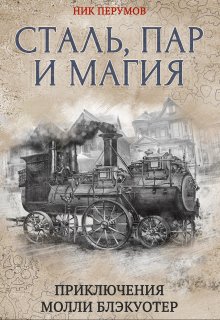 НИК ПЕРУМОВ

СТАЛЬ, ПАР И МАГИЯ

ПРИКЛЮЧЕНИЯ МОЛЛИ БЛЭКУОТЕР